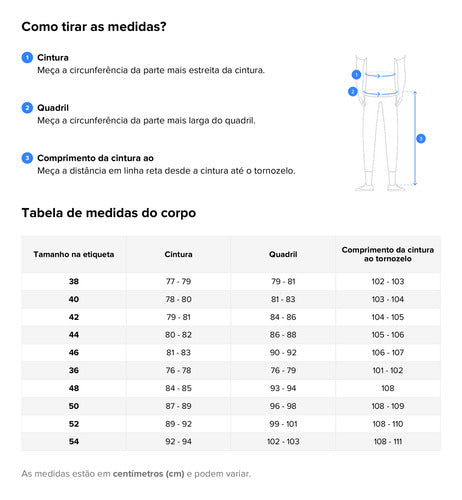 Como tirar as medidas?

1 Cintura
Meça a circunferência da parte mais estreita da cintura.

2 Quadril
Meça a circunferência da parte mais larga do quadril.

3 Comprimento da cintura ao
Meça a distância em linha reta desde a cintura até o tornozelo.

1
2
3

Tabela de medidas do corpo

| Tamanho na etiqueta | Cintura | Quadril | Comprimento da cintura ao tornozelo |
|---|---|---|---|
| 38 | 77 - 79 | 79 - 81 | 102 - 103 |
| 40 | 78 - 80 | 81 - 83 | 103 - 104 |
| 42 | 79 - 81 | 84 - 86 | 104 - 105 |
| 44 | 80 - 82 | 86 - 88 | 105 - 106 |
| 46 | 81 - 83 | 90 - 92 | 106 - 107 |
| 36 | 76 - 78 | 76 - 79 | 101 - 102 |
| 48 | 84 - 85 | 93 - 94 | 108 |
| 50 | 87 - 89 | 96 - 98 | 108 - 109 |
| 52 | 89 - 92 | 99 - 101 | 108 - 110 |
| 54 | 92 - 94 | 102 - 103 | 108 - 111 |

As medidas estão em centímetros (cm) e podem variar.